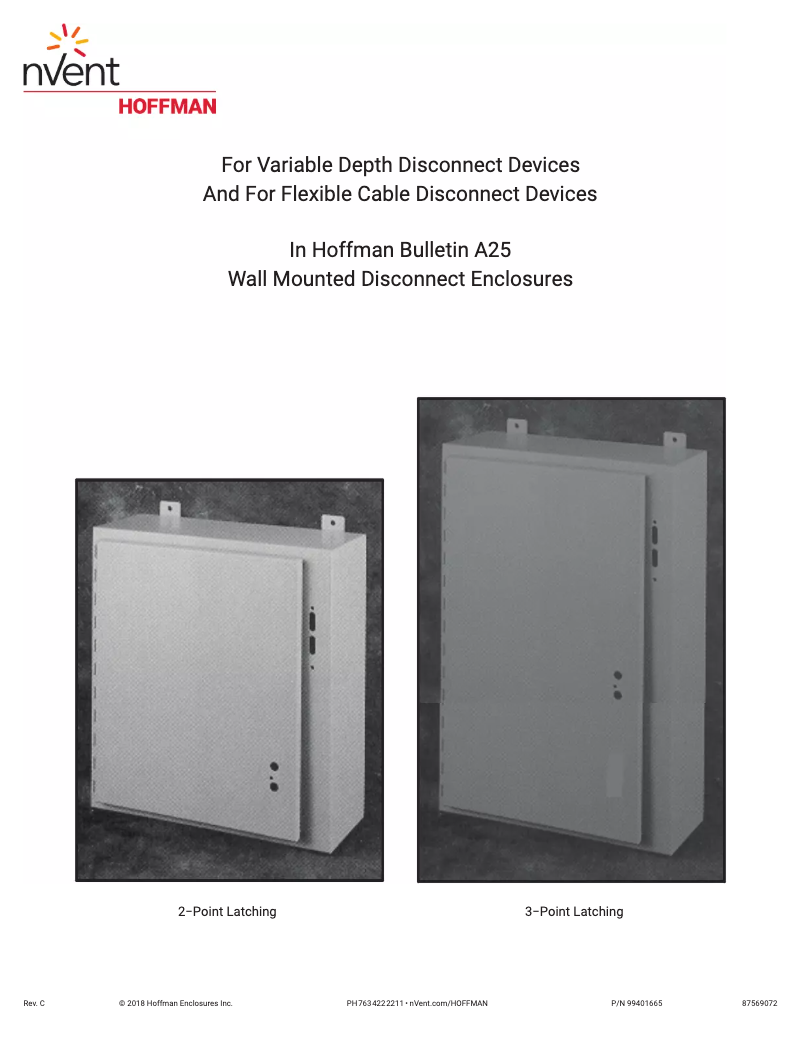 nVent
HOFFMAN

For Variable Depth Disconnect Devices
And For Flexible Cable Disconnect Devices

In Hoffman Bulletin A25
Wall Mounted Disconnect Enclosures

2–Point Latching

3–Point Latching

Rev. C © 2018 Hoffman Enclosures Inc. PH 763 422 2211 • nVent.com/HOFFMAN P/N 99401665 87569072